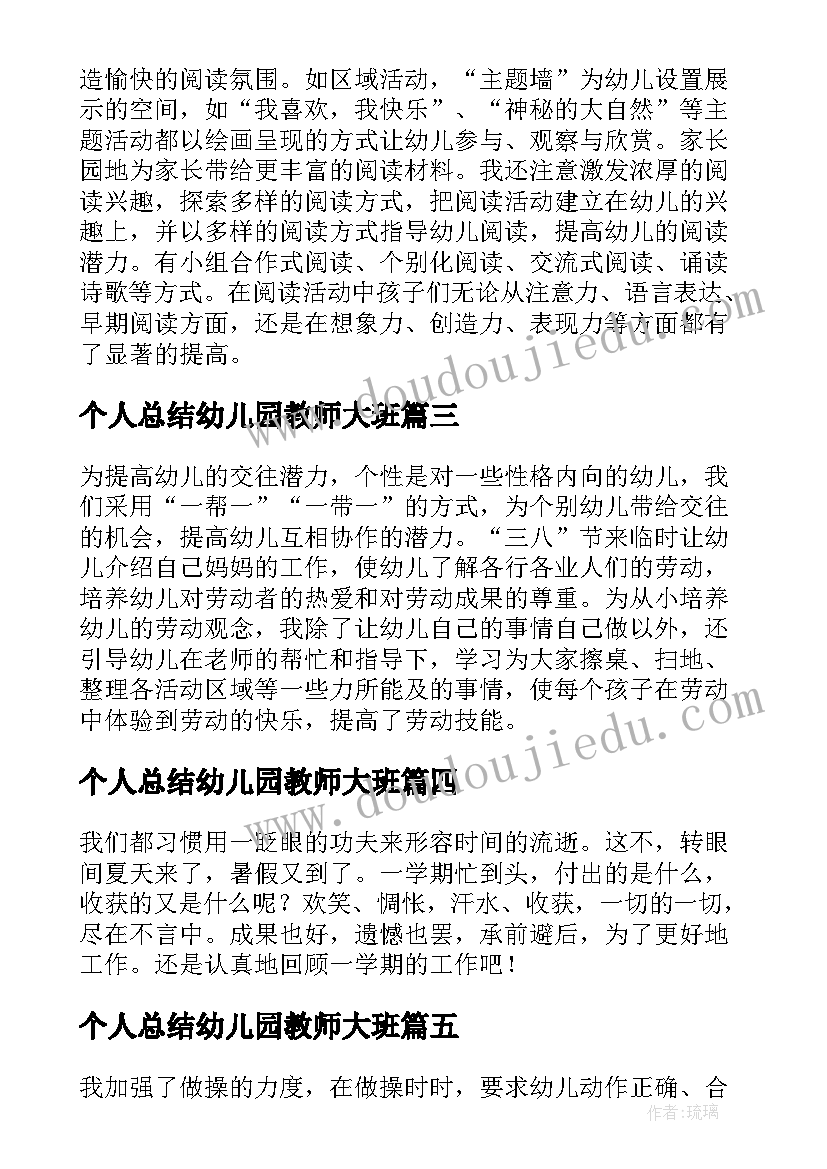 造愉快的阅读氛围。如区域活动，“主题墙”为幼儿设置展示的空间，如“我喜欢，我快乐”、“神秘的大自然”等主题活动都以绘画呈现的方式让幼儿参与、观察与欣赏。家长园地为家长带给更丰富的阅读材料。我还注意激发浓厚的阅读兴趣，探索多样的阅读方式，把阅读活动建立在幼儿的兴趣上，并以多样的阅读方式指导幼儿阅读，提高幼儿的阅读潜力。有小组合作式阅读、个别化阅读、交流式阅读、诵读诗歌等方式。在阅读活动中孩子们无论从注意力、语言表达、早期阅读方面，还是在想象力、创造力、表现力等方面都有了显著的提高。

个人总结幼儿园教师大班篇三

为提高幼儿的交往潜力，个性是对一些性格内向的幼儿，我们采用“一帮一”“一带一”的方式，为个别幼儿带给交往的机会，提高幼儿互相协作的潜力。“三八”节来临时让幼儿介绍自己妈妈的工作，使幼儿了解各行各业人们的劳动，培养幼儿对劳动者的热爱和对劳动成果的尊重。为从小培养幼儿的劳动观念，我除了让幼儿自己的事情自己做以外，还引导幼儿在老师的帮忙和指导下，学习为大家擦桌、扫地、整理各活动区域等一些力所能及的事情，使每个孩子在劳动中体验到劳动的快乐，提高了劳动技能。

个人总结幼儿园教师大班篇四

我们都习惯用一眨眼的功夫来形容时间的流逝。这不，转眼间夏天来了，暑假又到了。一学期忙到头，付出的是什么，收获的又是什么呢？欢笑、惆怅，汗水、收获，一切的一切，尽在不言中。成果也好，遗憾也罢，承前避后，为了更好地工作。还是认真地回顾一学期的工作吧！

个人总结幼儿园教师大班篇五

我加强了做操的力度，在做操时时，要求幼儿动作正确、合

www.doudoujiedu.com

作者：琉璃